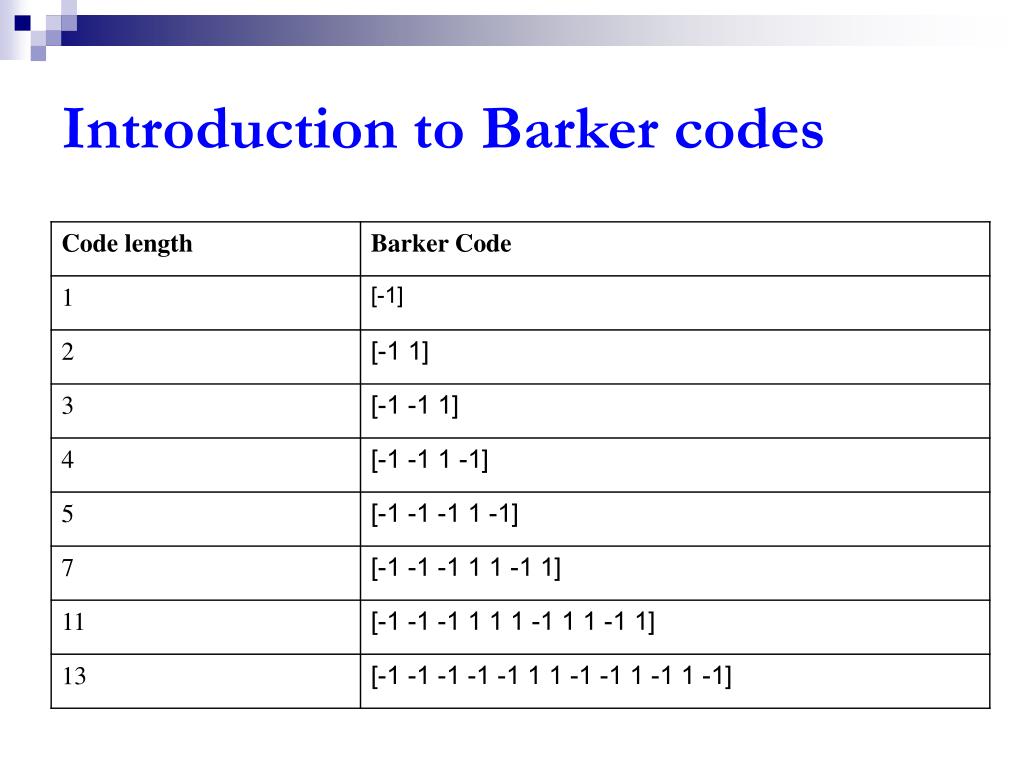 Introduction to Barker codes

| Code length | Barker Code |
|---|---|
| 1 | [-1] |
| 2 | [-1 1] |
| 3 | [-1 -1 1] |
| 4 | [-1 -1 1 -1] |
| 5 | [-1 -1 -1 1 -1] |
| 7 | [-1 -1 -1 1 1 -1 1] |
| 11 | [-1 -1 -1 1 1 1 -1 1 1 -1 1] |
| 13 | [-1 -1 -1 -1 -1 1 1 -1 -1 1 -1 1 -1] |